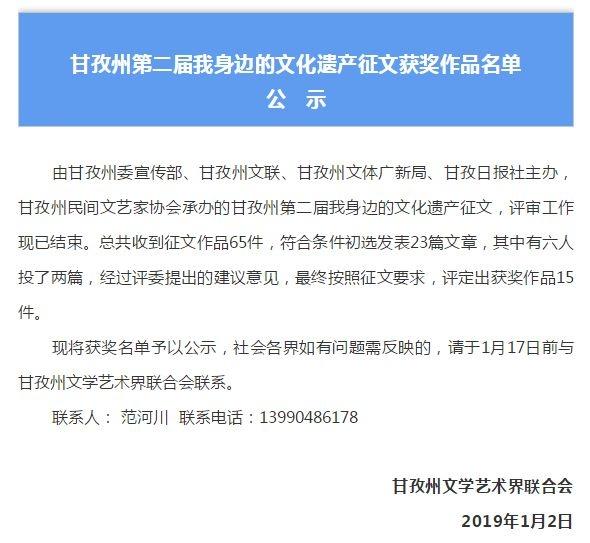 甘孜州第二届我身边的文化遗产征文获奖作品名单
公 示

由甘孜州委宣传部、甘孜州文联、甘孜州文体广新局、甘孜日报社主办，甘孜州民间文艺家协会承办的甘孜州第二届我身边的文化遗产征文，评审工作现已结束。总共收到征文作品65件，符合条件初选发表23篇文章，其中有六人投了两篇，经过评委提出的建议意见，最终按照征文要求，评定出获奖作品15件。

现将获奖名单予以公示，社会各界如有问题需反映的，请于1月17日前与甘孜州文学艺术界联合会联系。

联系人： 范河川 联系电话：13990486178

甘孜州文学艺术界联合会

2019年1月2日